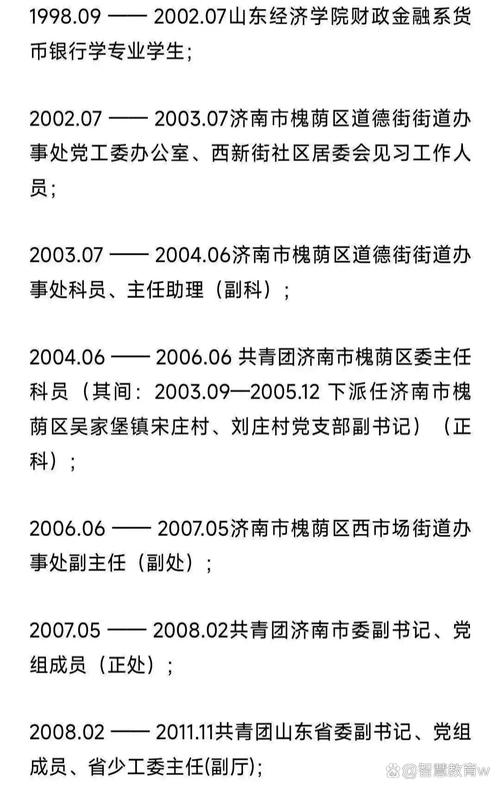 1998.09 —— 2002.07山东经济学院财政金融系货币银行学专业学生；

2002.07 —— 2003.07济南市槐荫区道德街街道办事处党工委办公室、西新街社区居委会见习工作人员；

2003.07 —— 2004.06济南市槐荫区道德街街道办事处科员、主任助理（副科）；

2004.06 —— 2006.06 共青团济南市槐荫区委主任科员（其间：2003.09—2005.12 下派任济南市槐荫区吴家堡镇宋庄村、刘庄村党支部副书记）（正科）；

2006.06 —— 2007.05济南市槐荫区西市场街道办事处副主任（副处）；

2007.05 —— 2008.02共青团济南市委副书记、党组成员（正处）；

2008.02 —— 2011.11共青团山东省委副书记、党组成员、省少工委主任(副厅)；

智慧教育w